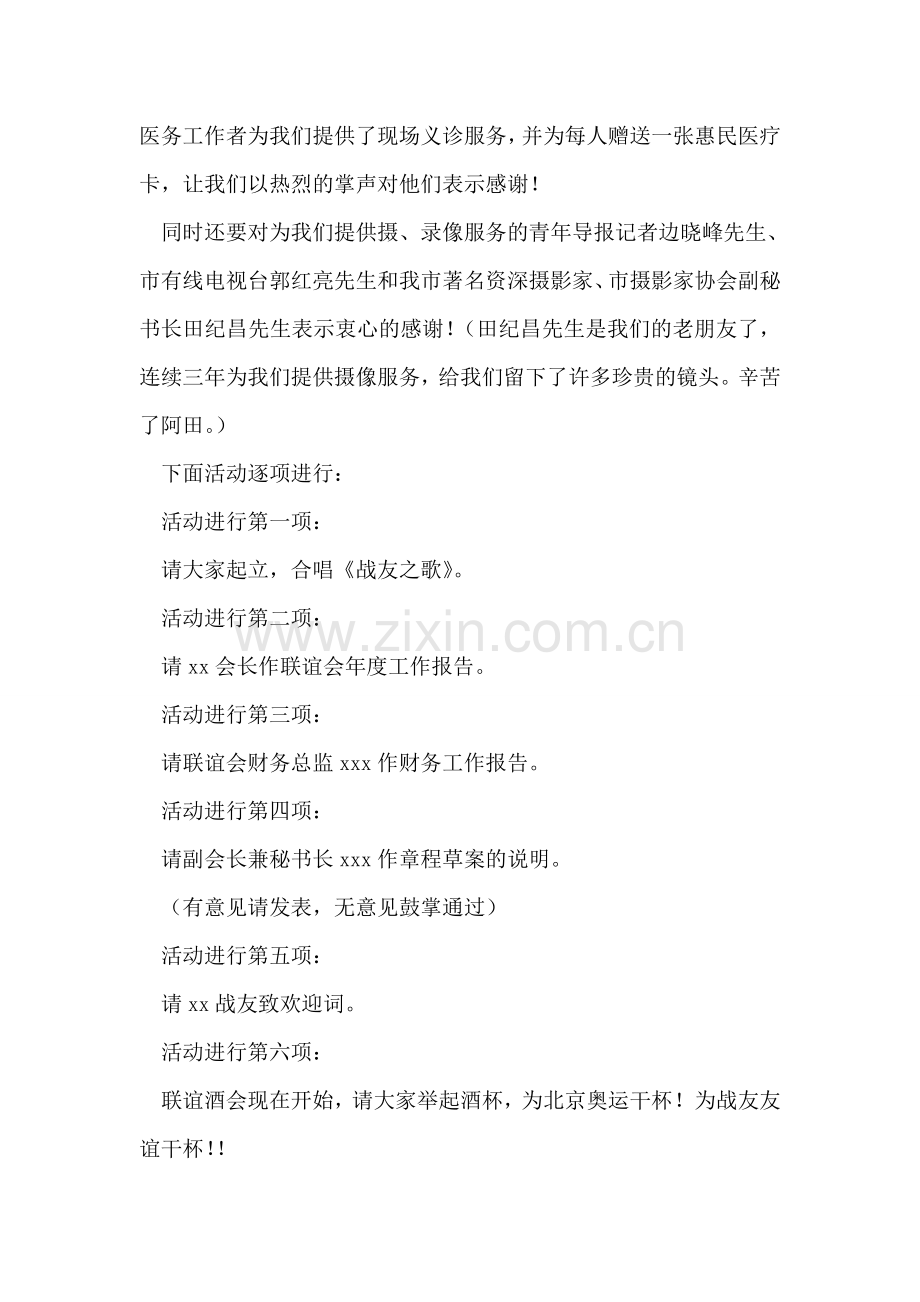 医务工作者为我们提供了现场义诊服务，并为每人赠送一张惠民医疗卡，让我们以热烈的掌声对他们表示感谢！

同时还要对为我们提供摄、录像服务的青年导报记者边晓峰先生、市有线电视台郭红亮先生和我市著名资深摄影家、市摄影家协会副秘书长田纪昌先生表示衷心的感谢！（田纪昌先生是我们的老朋友了，连续三年为我们提供摄像服务，给我们留下了许多珍贵的镜头。辛苦了阿田。）

下面活动逐项进行：

活动进行第一项：

请大家起立，合唱《战友之歌》。

活动进行第二项：

请 xx 会长作联谊会年度工作报告。

活动进行第三项：

请联谊会财务总监 xxx 作财务工作报告。

活动进行第四项：

请副会长兼秘书长 xxx 作章程草案的说明。

（有意见请发表，无意见鼓掌通过）

活动进行第五项：

请 xx 战友致欢迎词。

活动进行第六项：

联谊酒会现在开始，请大家举起酒杯，为北京奥运干杯！为战友友谊干杯!!

www.zixin.com.cn